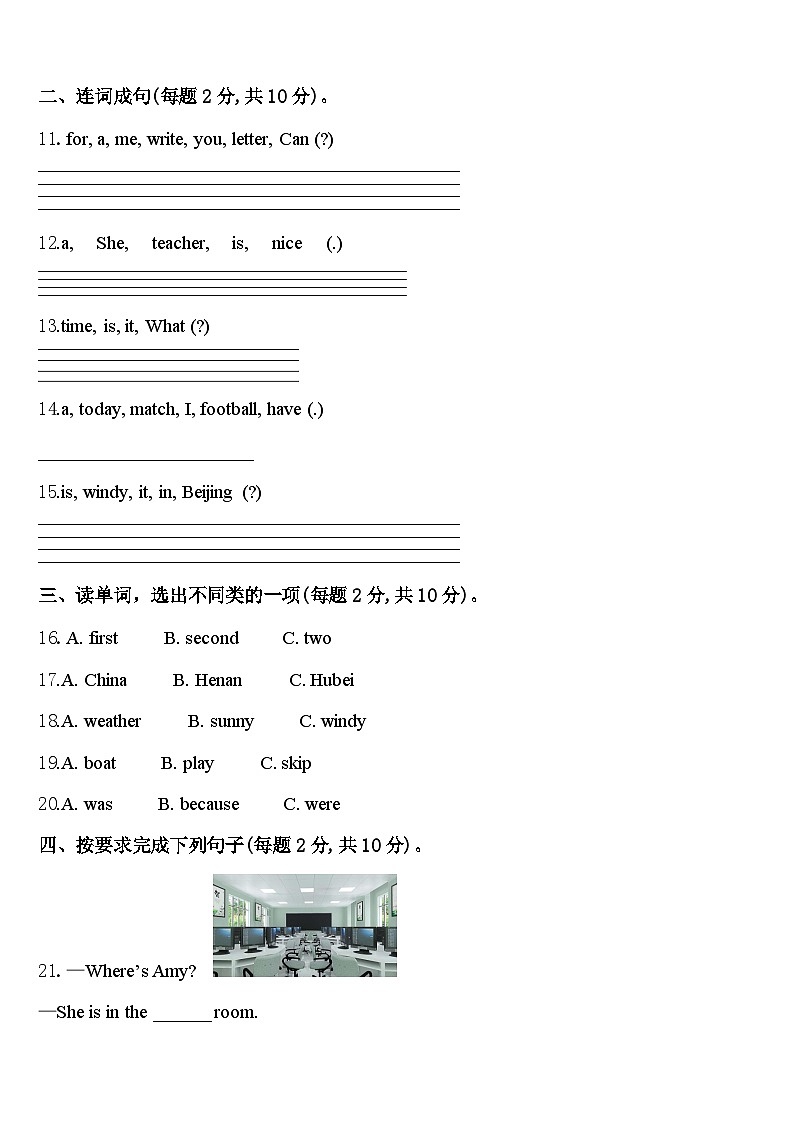 二、连词成句(每题 2 分, 共 10 分)。

11. for, a, me, write, you, letter, Can (?)

12.a, She, teacher, is, nice (.)

13.time, is, it, What (?)

14.a, today, match, I, football, have (.)

15.is, windy, it, in, Beijing (?)

三、读单词，选出不同类的一项(每题 2 分, 共 10 分)。

16. A. first B. second C. two

17.A. China B. Henan C. Hubei

18.A. weather B. sunny C. windy

19.A. boat B. play C. skip

20.A. was B. because C. were

四、按要求完成下列句子(每题 2 分, 共 10 分)。

21. —Where's Amy?

—She is in the ______ room.